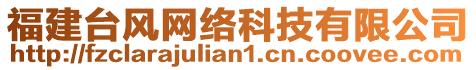 福建台风网络科技有限公司
http://fzclarajulian1.cn.coovee.com